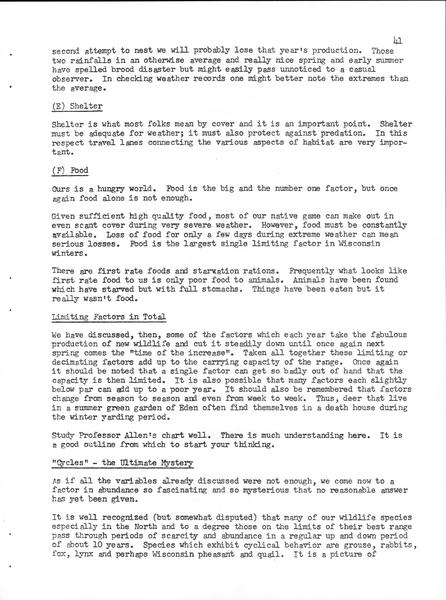 41

second attempt to nest we will probably lose that year's production. Those two rainfalls in an otherwise average and really nice spring and early summer have spelled brood disaster but might easily pass unnoticed to a casual observer. In checking weather records one might better note the extremes than the average.

(E) Shelter

Shelter is what most folks mean by cover and it is an important point. Shelter must be adequate for weather; it must also protect against predation. In this respect travel lanes connecting the various aspects of habitat are very important.

(F) Food

Ours is a hungry world. Food is the big and the number one factor, but once again food alone is not enough.

Given sufficient high quality food, most of our native game can make out in even scant cover during very severe weather. However, food must be constantly available. Loss of food for only a few days during extreme weather can mean serious losses. Food is the largest single limiting factor in Wisconsin winters.

There are first rate foods and starvation rations. Frequently what looks like first rate food to us is only poor food to animals. Animals have been found which have starved but with full stomachs. Things have been eaten but it really wasn't food.

Limiting Factors in Total

We have discussed, then, some of the factors which each year take the fabulous production of new wildlife and cut it steadily down until once again next spring comes the "time of the increase". Taken all together these limiting or decimating factors add up to the carrying capacity of the range. Once again it should be noted that a single factor can get so badly out of hand that the capacity is then limited. It is also possible that many factors each slightly below par can add up to a poor year. It should also be remembered that factors change from season to season and even from week to week. Thus, deer that live in a summer green garden of Eden often find themselves in a death house during the winter yarding period.

Study Professor Allen's chart well. There is much understanding here. It is a good outline from which to start your thinking.

"Cycles" - the Ultimate Mystery

As if all the variables already discussed were not enough, we come now to a factor in abundance so fascinating and so mysterious that no reasonable answer has yet been given.

It is well recognized (but somewhat disputed) that many of our wildlife species especially in the North and to a degree those on the limits of their best range pass through periods of scarcity and abundance in a regular up and down period of about 10 years. Species which exhibit cyclical behavior are grouse, rabbits, fox, lynx and perhaps Wisconsin pheasant and quail. It is a picture of